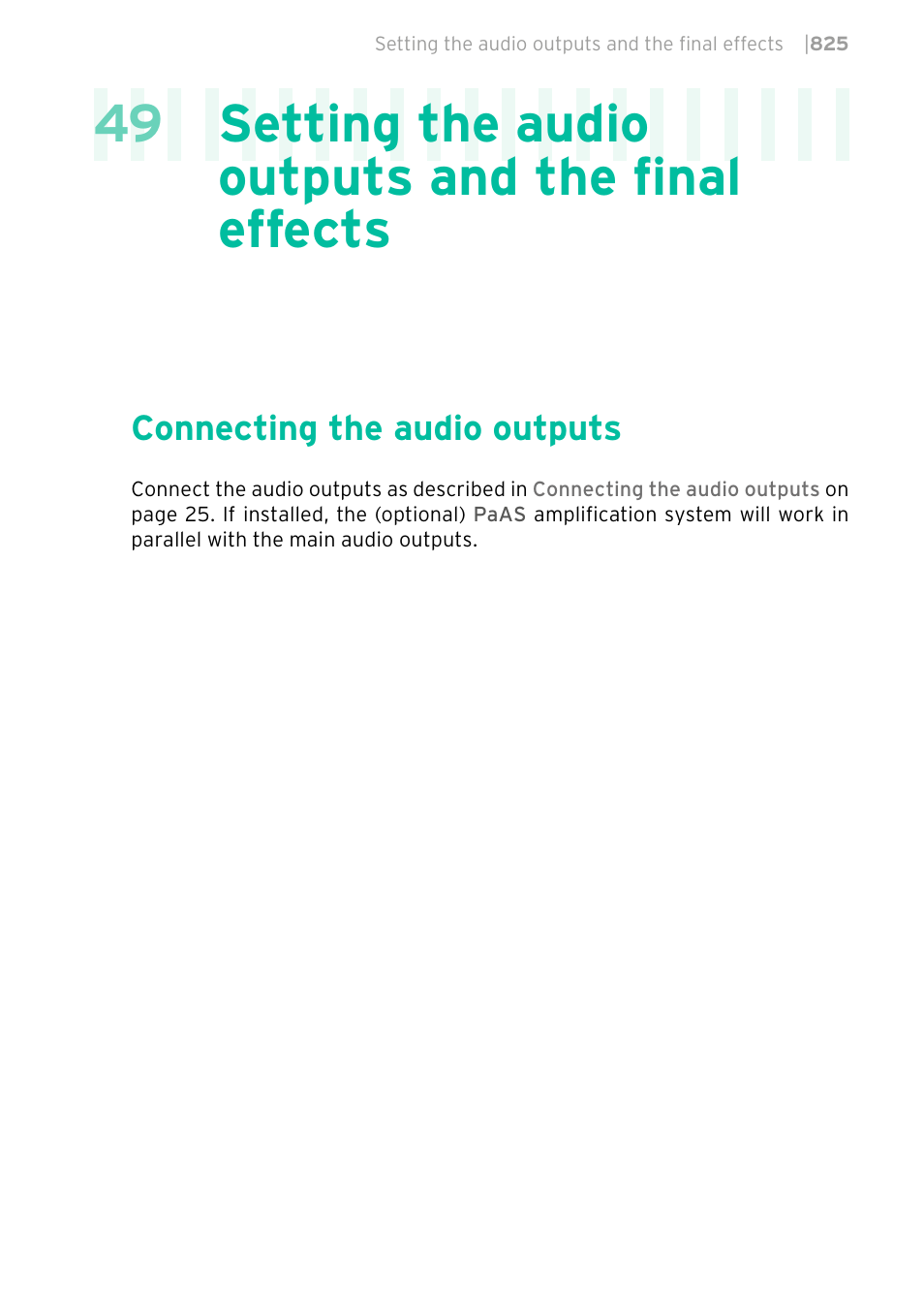 Setting the audio outputs and the final effects |825

49 Setting the audio outputs and the final effects

Connecting the audio outputs

Connect the audio outputs as described in Connecting the audio outputs on page 25. If installed, the (optional) PaAS amplification system will work in parallel with the main audio outputs.